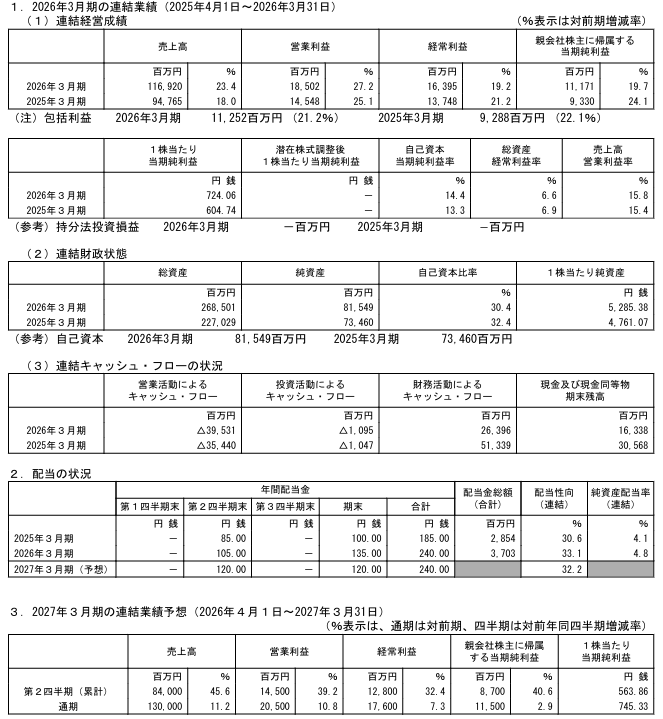 1．2026年3月期の連結業績（2025年4月1日～2026年3月31日）

（1）連結経営成績

（%表示は対前期増減率）

|  | 売上高 |  | 営業利益 |  | 経常利益 |  | 親会社株主に帰属する当期純利益 |  |
|---|---|---|---|---|---|---|---|---|
|  | 百万円 | % | 百万円 | % | 百万円 | % | 百万円 | % |
| 2026年３月期 | 116,920 | 23.4 | 18,502 | 27.2 | 16,395 | 19.2 | 11,171 | 19.7 |
| 2025年３月期 | 94,765 | 18.0 | 14,548 | 25.1 | 13,748 | 21.2 | 9,330 | 24.1 |

（注）包括利益 2026年3月期 11,252百万円（21.2%） 2025年3月期 9,288百万円（22.1%）

|  | 1株当たり当期純利益 | 潜在株式調整後1株当たり当期純利益 | 自己資本当期純利益率 | 総資産経常利益率 | 売上高営業利益率 |
|---|---|---|---|---|---|
|  | 円 銭 | 円 銭 | % | % | % |
| 2026年３月期 | 724.06 | － | 14.4 | 6.6 | 15.8 |
| 2025年３月期 | 604.74 | － | 13.3 | 6.9 | 15.4 |

（参考）持分法投資損益 2026年3月期 －百万円 2025年3月期 －百万円

（2）連結財政状態

|  | 総資産 | 純資産 | 自己資本比率 | 1株当たり純資産 |
|---|---|---|---|---|
|  | 百万円 | 百万円 | % | 円 銭 |
| 2026年３月期 | 268,501 | 81,549 | 30.4 | 5,285.38 |
| 2025年３月期 | 227,029 | 73,460 | 32.4 | 4,761.07 |

（参考）自己資本 2026年3月期 81,549百万円 2025年3月期 73,460百万円

（3）連結キャッシュ・フローの状況

|  | 営業活動によるキャッシュ・フロー | 投資活動によるキャッシュ・フロー | 財務活動によるキャッシュ・フロー | 現金及び現金同等物期末残高 |
|---|---|---|---|---|
|  | 百万円 | 百万円 | 百万円 | 百万円 |
| 2026年３月期 | △39,531 | △1,095 | 26,396 | 16,338 |
| 2025年３月期 | △35,440 | △1,047 | 51,339 | 30,568 |

2．配当の状況

|  | 年間配当金 |  |  |  |  | 配当金総額（合計） | 配当性向（連結） | 純資産配当率（連結） |
|---|---|---|---|---|---|---|---|---|
|  | 第１四半期末 | 第２四半期末 | 第３四半期末 | 期末 | 合計 |  |  |  |
|  | 円 銭 | 円 銭 | 円 銭 | 円 銭 | 円 銭 | 百万円 | % | % |
| 2025年３月期 | － | 85.00 | － | 100.00 | 185.00 | 2,854 | 30.6 | 4.1 |
| 2026年３月期 | － | 105.00 | － | 135.00 | 240.00 | 3,703 | 33.1 | 4.8 |
| 2027年３月期（予想） | － | 120.00 | － | 120.00 | 240.00 |  | 32.2 |  |

3．2027年３月期の連結業績予想（2026年４月１日～2027年３月31日）

（%表示は、通期は対前期、四半期は対前年同四半期増減率）

|  | 売上高 |  | 営業利益 |  | 経常利益 |  | 親会社株主に帰属する当期純利益 |  | 1株当たり当期純利益 |
|---|---|---|---|---|---|---|---|---|---|
|  | 百万円 | % | 百万円 | % | 百万円 | % | 百万円 | % | 円 銭 |
| 第２四半期（累計） | 84,000 | 45.6 | 14,500 | 39.2 | 12,800 | 32.4 | 8,700 | 40.6 | 563.86 |
| 通期 | 130,000 | 11.2 | 20,500 | 10.8 | 17,600 | 7.3 | 11,500 | 2.9 | 745.33 |